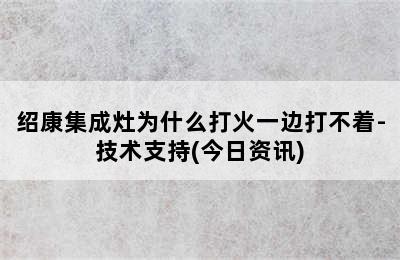 绍康集成灶为什么打火一边打不着-技术支持(今日资讯)